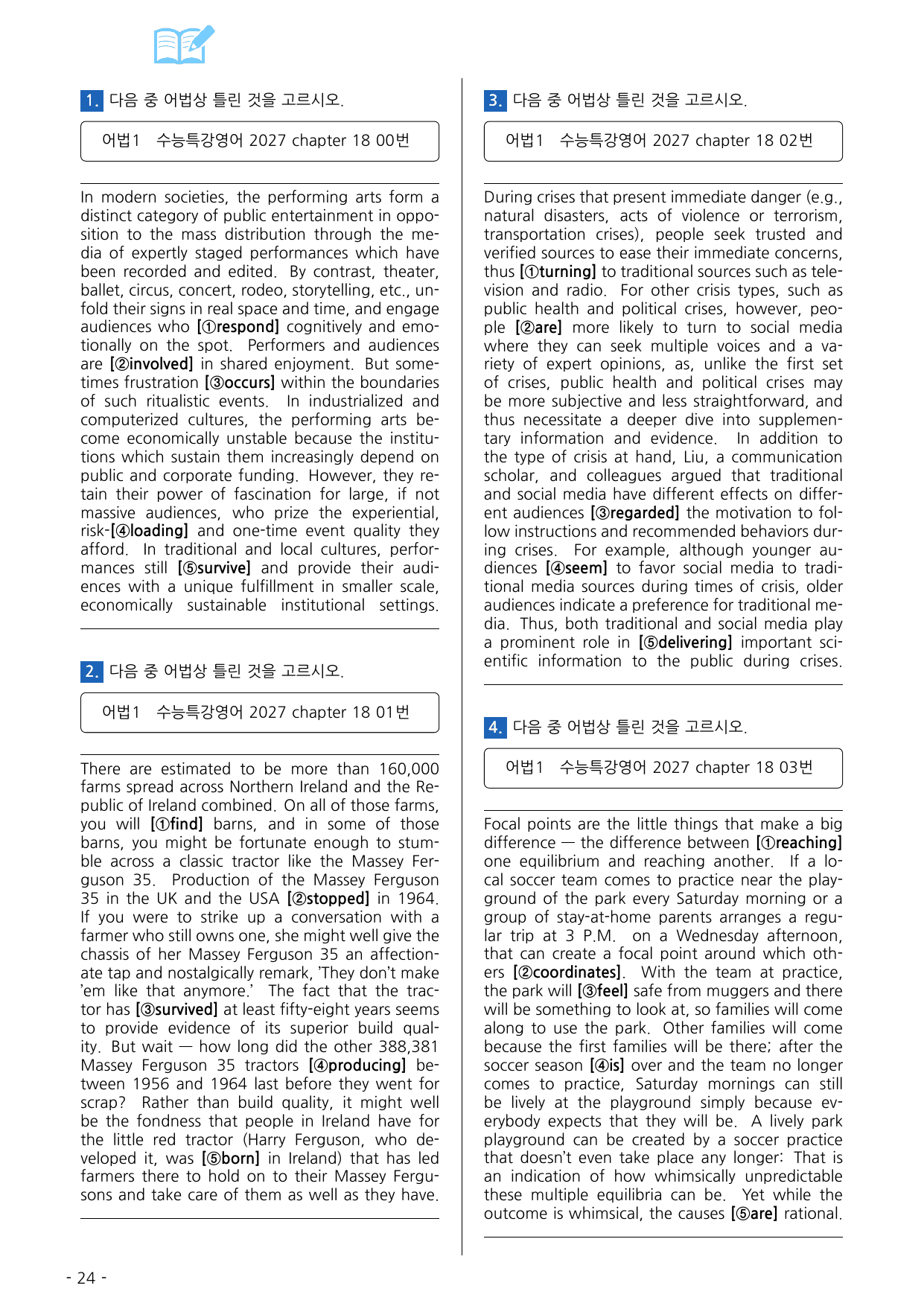 1. 다음 중 어법상 틀린 것을 고르시오.

어법1 수능특강영어 2027 chapter 18 00번

In modern societies, the performing arts form a distinct category of public entertainment in opposition to the mass distribution through the media of expertly staged performances which have been recorded and edited. By contrast, theater, ballet, circus, concert, rodeo, storytelling, etc., unfold their signs in real space and time, and engage audiences who [①respond] cognitively and emotionally on the spot. Performers and audiences are [②involved] in shared enjoyment. But sometimes frustration [③occurs] within the boundaries of such ritualistic events. In industrialized and computerized cultures, the performing arts become economically unstable because the institutions which sustain them increasingly depend on public and corporate funding. However, they retain their power of fascination for large, if not massive audiences, who prize the experiential, risk-[④loading] and one-time event quality they afford. In traditional and local cultures, performances still [⑤survive] and provide their audiences with a unique fulfillment in smaller scale, economically sustainable institutional settings.

2. 다음 중 어법상 틀린 것을 고르시오.

어법1 수능특강영어 2027 chapter 18 01번

There are estimated to be more than 160,000 farms spread across Northern Ireland and the Republic of Ireland combined. On all of those farms, you will [①find] barns, and in some of those barns, you might be fortunate enough to stumble across a classic tractor like the Massey Ferguson 35. Production of the Massey Ferguson 35 in the UK and the USA [②stopped] in 1964. If you were to strike up a conversation with a farmer who still owns one, she might well give the chassis of her Massey Ferguson 35 an affectionate tap and nostalgically remark, 'They don't make 'em like that anymore.' The fact that the tractor has [③survived] at least fifty-eight years seems to provide evidence of its superior build quality. But wait — how long did the other 388,381 Massey Ferguson 35 tractors [④producing] between 1956 and 1964 last before they went for scrap? Rather than build quality, it might well be the fondness that people in Ireland have for the little red tractor (Harry Ferguson, who developed it, was [⑤born] in Ireland) that has led farmers there to hold on to their Massey Fergusons and take care of them as well as they have.

3. 다음 중 어법상 틀린 것을 고르시오.

어법1 수능특강영어 2027 chapter 18 02번

During crises that present immediate danger (e.g., natural disasters, acts of violence or terrorism, transportation crises), people seek trusted and verified sources to ease their immediate concerns, thus [①turning] to traditional sources such as television and radio. For other crisis types, such as public health and political crises, however, people [②are] more likely to turn to social media where they can seek multiple voices and a variety of expert opinions, as, unlike the first set of crises, public health and political crises may be more subjective and less straightforward, and thus necessitate a deeper dive into supplementary information and evidence. In addition to the type of crisis at hand, Liu, a communication scholar, and colleagues argued that traditional and social media have different effects on different audiences [③regarded] the motivation to follow instructions and recommended behaviors during crises. For example, although younger audiences [④seem] to favor social media to traditional media sources during times of crisis, older audiences indicate a preference for traditional media. Thus, both traditional and social media play a prominent role in [⑤delivering] important scientific information to the public during crises.

4. 다음 중 어법상 틀린 것을 고르시오.

어법1 수능특강영어 2027 chapter 18 03번

Focal points are the little things that make a big difference — the difference between [①reaching] one equilibrium and reaching another. If a local soccer team comes to practice near the playground of the park every Saturday morning or a group of stay-at-home parents arranges a regular trip at 3 P.M. on a Wednesday afternoon, that can create a focal point around which others [②coordinates]. With the team at practice, the park will [③feel] safe from muggers and there will be something to look at, so families will come along to use the park. Other families will come because the first families will be there; after the soccer season [④is] over and the team no longer comes to practice, Saturday mornings can still be lively at the playground simply because everybody expects that they will be. A lively park playground can be created by a soccer practice that doesn't even take place any longer: That is an indication of how whimsically unpredictable these multiple equilibria can be. Yet while the outcome is whimsical, the causes [⑤are] rational.

- 24 -